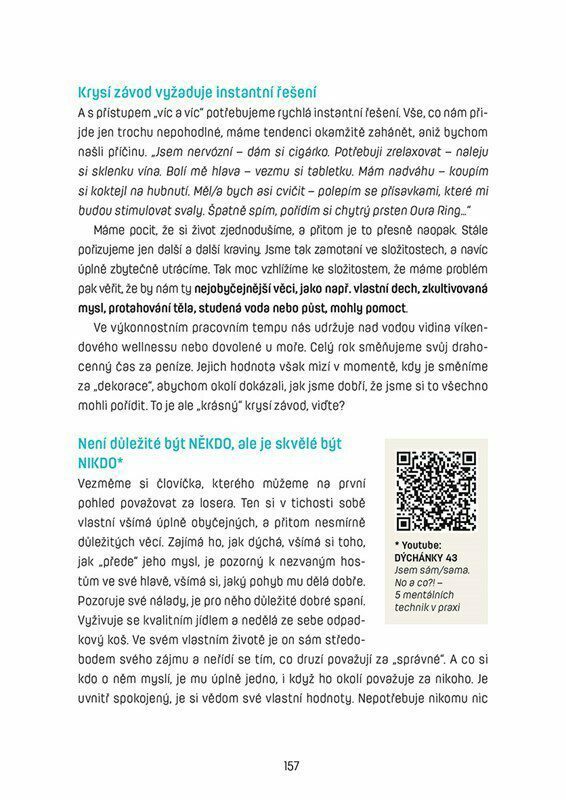 Krysí závod vyžaduje instantní řešení

A s přístupem „víc a víc" potřebujeme rychlá instantní řešení. Vše, co nám přijde jen trochu nepohodlné, máme tendenci okamžitě zahánět, aniž bychom našli příčinu. „Jsem nervózní – dám si cigárko. Potřebuji zrelaxovat – naleju si sklenku vína. Bolí mě hlava – vezmu si tabletku. Mám nadváhu – koupím si koktejl na hubnutí. Měl/a bych asi cvičit – polepím se přísavkami, které mi budou stimulovat svaly. Špatně spím, pořídím si chytrý prsten Oura Ring..."

Máme pocit, že si život zjednodušíme, a přitom je to přesně naopak. Stále pořizujeme jen další a další kraviny. Jsme tak zamotaní ve složitostech, a navíc úplně zbytečně utrácíme. Tak moc vzhlížíme ke složitostem, že máme problém pak věřit, že by nám ty nejobyčejnější věci, jako např. vlastní dech, zkultivovaná mysl, protahování těla, studená voda nebo půst, mohly pomoct.

Ve výkonnostním pracovním tempu nás udržuje nad vodou vidina víkendového wellnessu nebo dovolené u moře. Celý rok směňujeme svůj drahocenný čas za peníze. Jejich hodnota však mizí v momentě, kdy je směníme za „dekorace", abychom okolí dokázali, jak jsme dobří, že jsme si to všechno mohli pořídit. To je ale „krásný" krysí závod, viďte?

Není důležité být NĚKDO, ale je skvělé být NIKDO*

Vezměme si človíčka, kterého můžeme na první pohled považovat za losera. Ten si v tichosti sobě vlastní všímá úplně obyčejných, a přitom nesmírně důležitých věcí. Zajímá ho, jak dýchá, všímá si toho, jak „přede" jeho mysl, je pozorný k nezvaným hostům ve své hlavě, všímá si, jaký pohyb mu dělá dobře. Pozoruje své nálady, je pro něho důležité dobré spaní. Vyživuje se kvalitním jídlem a nedělá ze sebe odpadkový koš. Ve svém vlastním životě je on sám středobodem svého zájmu a neřídí se tím, co druzí považují za „správné". A co si kdo o něm myslí, je mu úplně jedno, i když ho okolí považuje za nikoho. Je uvnitř spokojený, je si vědom své vlastní hodnoty. Nepotřebuje nikomu nic

* Youtube: DÝCHÁNKY 43 Jsem sám/sama. No a co?! – 5 mentálních technik v praxi

157